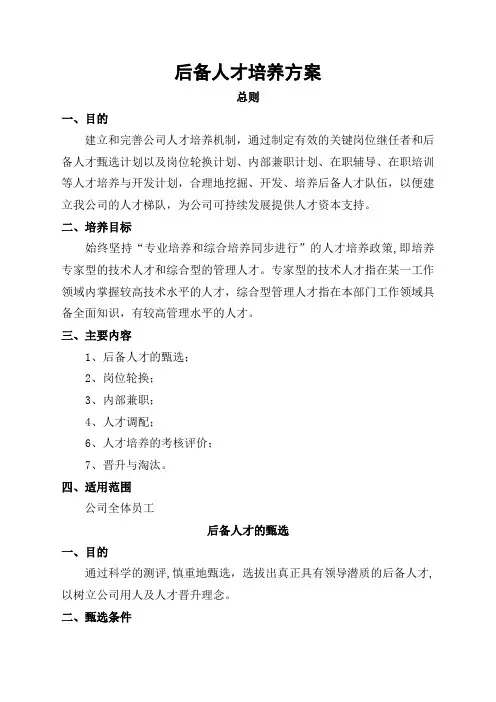 后备人才培养方案

总则

一、目的

建立和完善公司人才培养机制，通过制定有效的关键岗位继任者和后备人才甄选计划以及岗位轮换计划、内部兼职计划、在职辅导、在职培训等人才培养与开发计划，合理地挖掘、开发、培养后备人才队伍，以便建立我公司的人才梯队，为公司可持续发展提供人才资本支持。

二、培养目标

始终坚持“专业培养和综合培养同步进行”的人才培养政策，即培养专家型的技术人才和综合型的管理人才。专家型的技术人才指在某一工作领域内掌握较高技术水平的人才，综合型管理人才指在本部门工作领域具备全面知识，有较高管理水平的人才。

三、主要内容

1、后备人才的甄选；

2、岗位轮换；

3、内部兼职；

4、人才调配；

6、人才培养的考核评价；

7、晋升与淘汰。

四、适用范围

公司全体员工

后备人才的甄选

一、目的

通过科学的测评，慎重地甄选，选拔出真正具有领导潜质的后备人才，以树立公司用人及人才晋升理念。

二、甄选条件